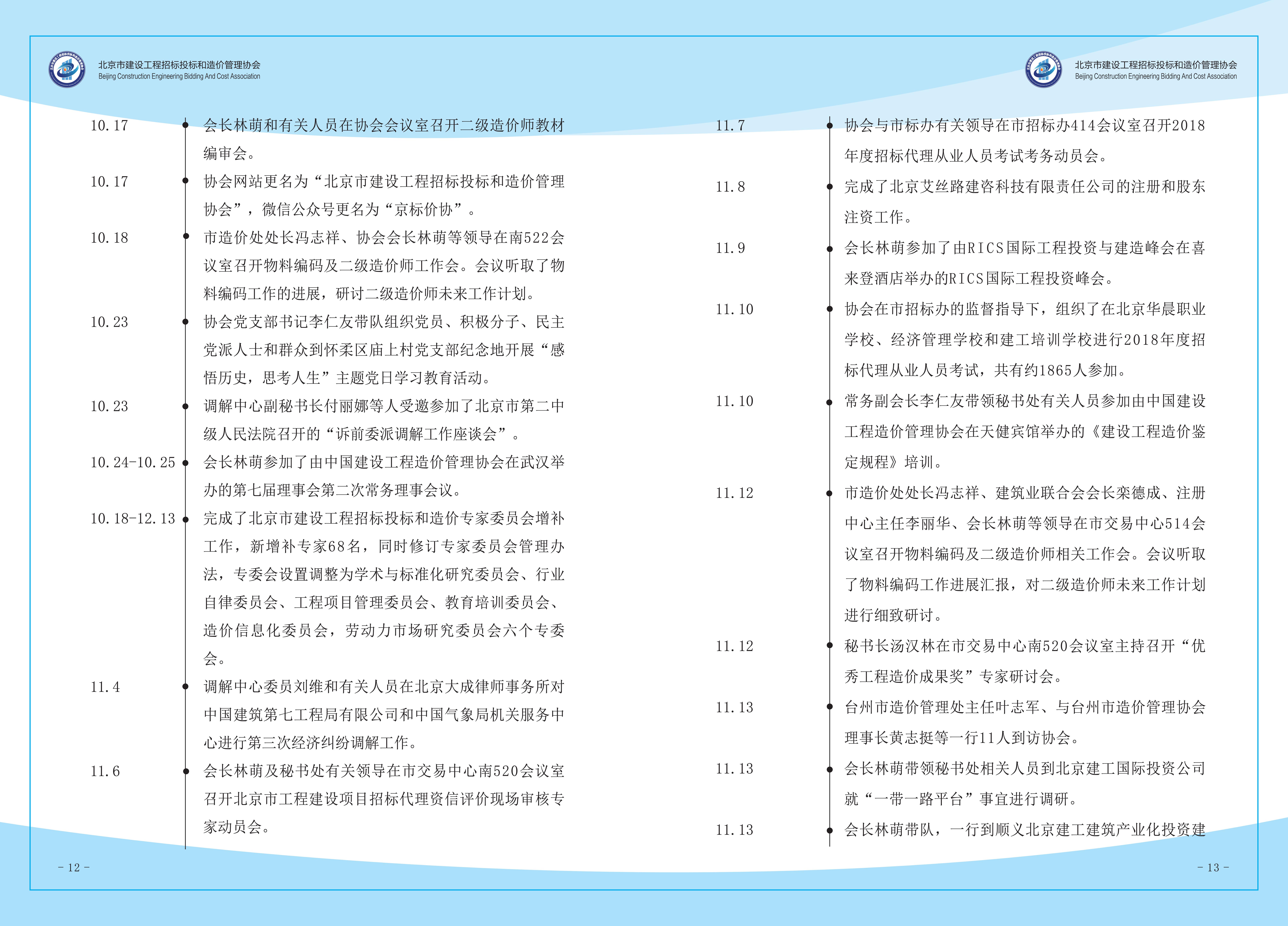 北京市建设工程招标投标和造价管理协会
Beijing Construction Engineering Bidding And Cost Association

10.17 会长林萌和有关人员在协会会议室召开二级造价师教材编审会。

10.17 协会网站更名为“北京市建设工程招标投标和造价管理协会”，微信公众号更名为“京标价协”。

10.18 市造价处处长冯志祥、协会会长林萌等领导在南522会议室召开物料编码及二级造价师工作会。会议听取了物料编码工作的进展，研讨二级造价师未来工作计划。

10.23 协会党支部书记李仁友带队组织党员、积极分子、民主党派人士和群众到怀柔区庙上村党支部纪念地开展“感悟历史，思考人生”主题党日学习教育活动。

10.23 调解中心副秘书长付丽娜等人受邀参加了北京市第二中级人民法院召开的“诉前委派调解工作座谈会”。

10.24-10.25 会长林萌参加了由中国建设工程造价管理协会在武汉举办的第七届理事会第二次常务理事会议。

10.18-12.13 完成了北京市建设工程招标投标和造价专家委员会增补工作，新增补专家68名，同时修订专家委员会管理办法，专委会设置调整为学术与标准化研究委员会、行业自律委员会、工程项目管理委员会、教育培训委员会、造价信息化委员会，劳动力市场研究委员会六个专委会。

11.4 调解中心委员刘维和有关人员在北京大成律师事务所对中国建筑第七工程局有限公司和中国气象局机关服务中心进行第三次经济纠纷调解工作。

11.6 会长林萌及秘书处有关领导在市交易中心南520会议室召开北京市工程建设项目招标代理资信评价现场审核专家动员会。

- 12 -

北京市建设工程招标投标和造价管理协会
Beijing Construction Engineering Bidding And Cost Association

11.7 协会与市标办有关领导在市招标办414会议室召开2018年度招标代理从业人员考试考务动员会。

11.8 完成了北京艾丝路建咨科技有限责任公司的注册和股东注资工作。

11.9 会长林萌参加了由RICS国际工程投资与建造峰会在喜来登酒店举办的RICS国际工程投资峰会。

11.10 协会在市招标办的监督指导下，组织了在北京华晨职业学校、经济管理学校和建工培训学校进行2018年度招标代理从业人员考试，共有约1865人参加。

11.10 常务副会长李仁友带领秘书处有关人员参加由中国建设工程造价管理协会在天健宾馆举办的《建设工程造价鉴定规程》培训。

11.12 市造价处处长冯志祥、建筑业联合会会长栾德成、注册中心主任李丽华、会长林萌等领导在市交易中心514会议室召开物料编码及二级造价师相关工作会。会议听取了物料编码工作进展汇报，对二级造价师未来工作计划进行细致研讨。

11.12 秘书长汤汉林在市交易中心南520会议室主持召开“优秀工程造价成果奖”专家研讨会。

11.13 台州市造价管理处主任叶志军、与台州市造价管理协会理事长黄志挺等一行11人到访协会。

11.13 会长林萌带领秘书处相关人员到北京建工国际投资公司就“一带一路平台”事宜进行调研。

11.13 会长林萌带队，一行到顺义北京建工建筑产业化投资建

- 13 -